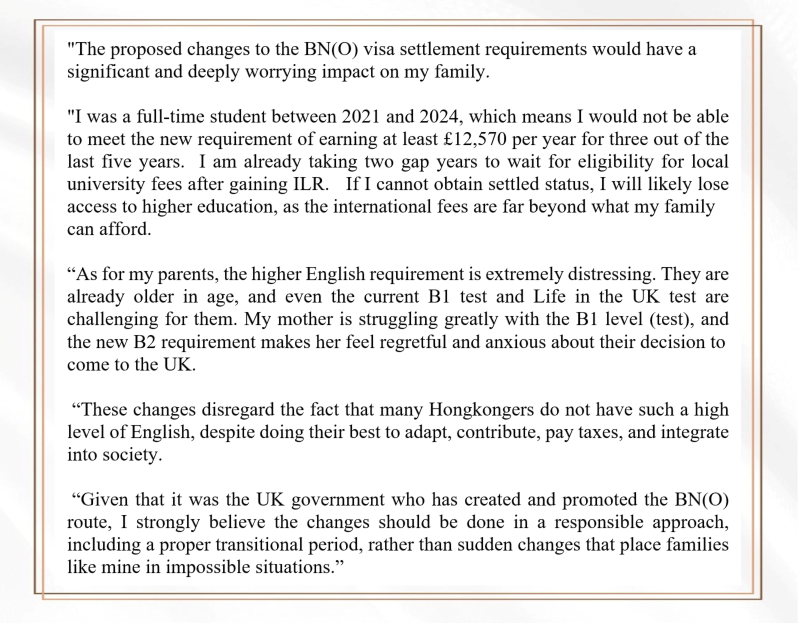 "The proposed changes to the BN(O) visa settlement requirements would have a significant and deeply worrying impact on my family.

"I was a full-time student between 2021 and 2024, which means I would not be able to meet the new requirement of earning at least £12,570 per year for three out of the last five years. I am already taking two gap years to wait for eligibility for local university fees after gaining ILR. If I cannot obtain settled status, I will likely lose access to higher education, as the international fees are far beyond what my family can afford.

“As for my parents, the higher English requirement is extremely distressing. They are already older in age, and even the current B1 test and Life in the UK test are challenging for them. My mother is struggling greatly with the B1 level (test), and the new B2 requirement makes her feel regretful and anxious about their decision to come to the UK.

“These changes disregard the fact that many Hongkongers do not have such a high level of English, despite doing their best to adapt, contribute, pay taxes, and integrate into society.

“Given that it was the UK government who has created and promoted the BN(O) route, I strongly believe the changes should be done in a responsible approach, including a proper transitional period, rather than sudden changes that place families like mine in impossible situations.”